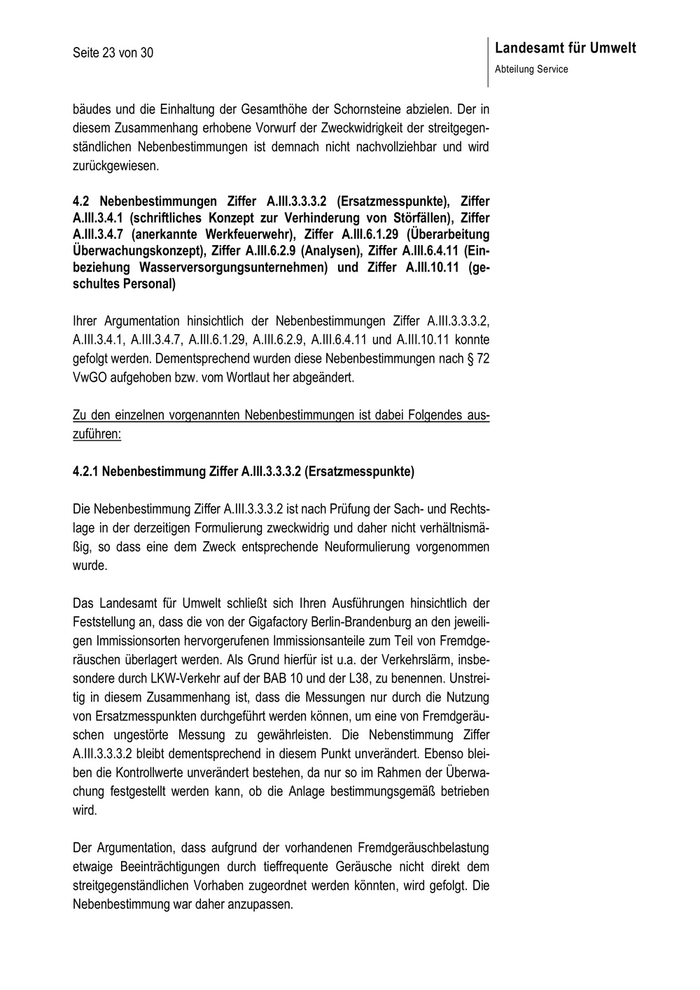 Seite 23 von 30

Landesamt für Umwelt
Abteilung Service

bäudes und die Einhaltung der Gesamthöhe der Schornsteine abzielen. Der in diesem Zusammenhang erhobene Vorwurf der Zweckwidrigkeit der streitgegenständlichen Nebenbestimmungen ist demnach nicht nachvollziehbar und wird zurückgewiesen.

4.2 Nebenbestimmungen Ziffer A.III.3.3.3.2 (Ersatzmesspunkte), Ziffer A.III.3.4.1 (schriftliches Konzept zur Verhinderung von Störfällen), Ziffer A.III.3.4.7 (anerkannte Werkfeuerwehr), Ziffer A.III.6.1.29 (Überarbeitung Überwachungskonzept), Ziffer A.III.6.2.9 (Analysen), Ziffer A.III.6.4.11 (Einbeziehung Wasserversorgungsunternehmen) und Ziffer A.III.10.11 (geschultes Personal)

Ihrer Argumentation hinsichtlich der Nebenbestimmungen Ziffer A.III.3.3.3.2, A.III.3.4.1, A.III.3.4.7, A.III.6.1.29, A.III.6.2.9, A.III.6.4.11 und A.III.10.11 konnte gefolgt werden. Dementsprechend wurden diese Nebenbestimmungen nach § 72 VwGO aufgehoben bzw. vom Wortlaut her abgeändert.

Zu den einzelnen vorgenannten Nebenbestimmungen ist dabei Folgendes auszuführen:

4.2.1 Nebenbestimmung Ziffer A.III.3.3.3.2 (Ersatzmesspunkte)

Die Nebenbestimmung Ziffer A.III.3.3.3.2 ist nach Prüfung der Sach- und Rechtslage in der derzeitigen Formulierung zweckwidrig und daher nicht verhältnismäßig, so dass eine dem Zweck entsprechende Neuformulierung vorgenommen wurde.

Das Landesamt für Umwelt schließt sich Ihren Ausführungen hinsichtlich der Feststellung an, dass die von der Gigafactory Berlin-Brandenburg an den jeweiligen Immissionsorten hervorgerufenen Immissionsanteile zum Teil von Fremdgeräuschen überlagert werden. Als Grund hierfür ist u.a. der Verkehrslärm, insbesondere durch LKW-Verkehr auf der BAB 10 und der L38, zu benennen. Unstreitig in diesem Zusammenhang ist, dass die Messungen nur durch die Nutzung von Ersatzmesspunkten durchgeführt werden können, um eine von Fremdgeräuschen ungestörte Messung zu gewährleisten. Die Nebenstimmung Ziffer A.III.3.3.3.2 bleibt dementsprechend in diesem Punkt unverändert. Ebenso bleiben die Kontrollwerte unverändert bestehen, da nur so im Rahmen der Überwachung festgestellt werden kann, ob die Anlage bestimmungsgemäß betrieben wird.

Der Argumentation, dass aufgrund der vorhandenen Fremdgeräuschbelastung etwaige Beeinträchtigungen durch tieffrequente Geräusche nicht direkt dem streitgegenständlichen Vorhaben zugeordnet werden könnten, wird gefolgt. Die Nebenbestimmung war daher anzupassen.